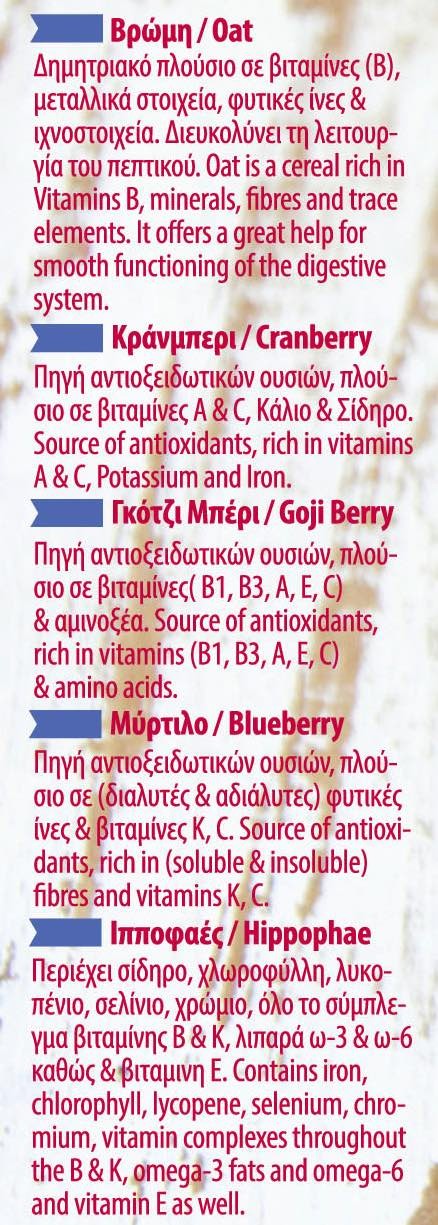 Βρώμη / Oat

Δημητριακό πλούσιο σε βιταμίνες (B), μεταλλικά στοιχεία, φυτικές ίνες & ιχνοστοιχεία. Διευκολύνει τη λειτουργία του πεπτικού. Oat is a cereal rich in Vitamins B, minerals, fibres and trace elements. It offers a great help for smooth functioning of the digestive system.

Κράνμπερι / Cranberry

Πηγή αντιοξειδωτικών ουσιών, πλούσιο σε βιταμίνες A & C, Κάλιο & Σίδηρο. Source of antioxidants, rich in vitamins A & C, Potassium and Iron.

Γκότζι Μπέρι / Goji Berry

Πηγή αντιοξειδωτικών ουσιών, πλούσιο σε βιταμίνες( B1, B3, A, E, C) & αμινοξέα. Source of antioxidants, rich in vitamins (B1, B3, A, E, C) & amino acids.

Μύρτιλο / Blueberry

Πηγή αντιοξειδωτικών ουσιών, πλούσιο σε (διαλυτές & αδιάλυτες) φυτικές ίνες & βιταμίνες K, C. Source of antioxidants, rich in (soluble & insoluble) fibres and vitamins K, C.

Ιπποφαές / Hippophae

Περιέχει σίδηρο, χλωροφύλλη, λυκοπένιο, σελίνιο, χρώμιο, όλο το σύμπλεγμα βιταμίνης B & K, λιπαρά ω-3 & ω-6 καθώς & βιταμινη E. Contains iron, chlorophyll, lycopene, selenium, chromium, vitamin complexes throughout the B & K, omega-3 fats and omega-6 and vitamin E as well.